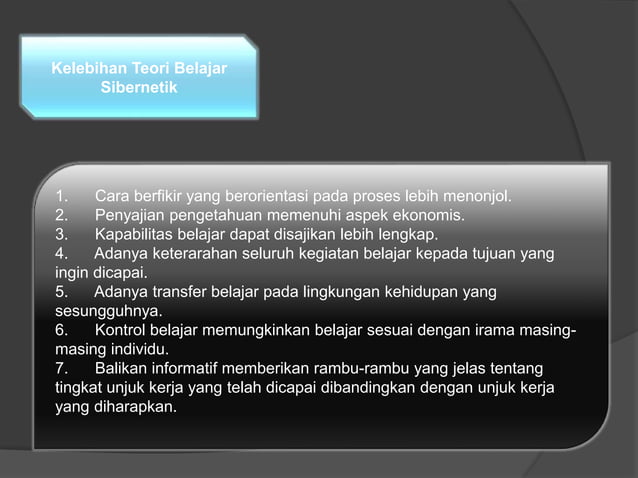 Kelebihan Teori Belajar Sibernetik

1. Cara berfikir yang berorientasi pada proses lebih menonjol.
2. Penyajian pengetahuan memenuhi aspek ekonomis.
3. Kapabilitas belajar dapat disajikan lebih lengkap.
4. Adanya keterarahan seluruh kegiatan belajar kepada tujuan yang ingin dicapai.
5. Adanya transfer belajar pada lingkungan kehidupan yang sesungguhnya.
6. Kontrol belajar memungkinkan belajar sesuai dengan irama masing-masing individu.
7. Balikan informatif memberikan rambu-rambu yang jelas tentang tingkat unjuk kerja yang telah dicapai dibandingkan dengan unjuk kerja yang diharapkan.